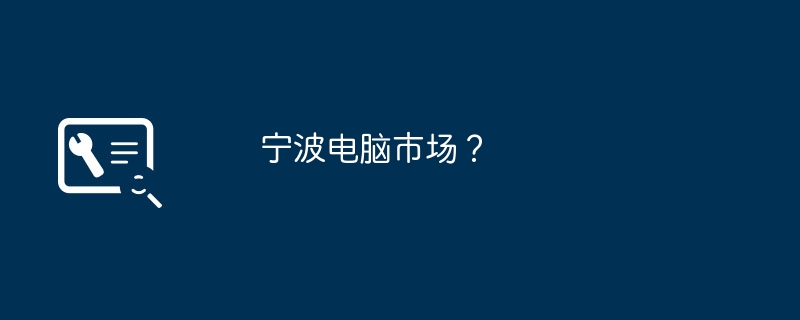 宁波电脑市场？